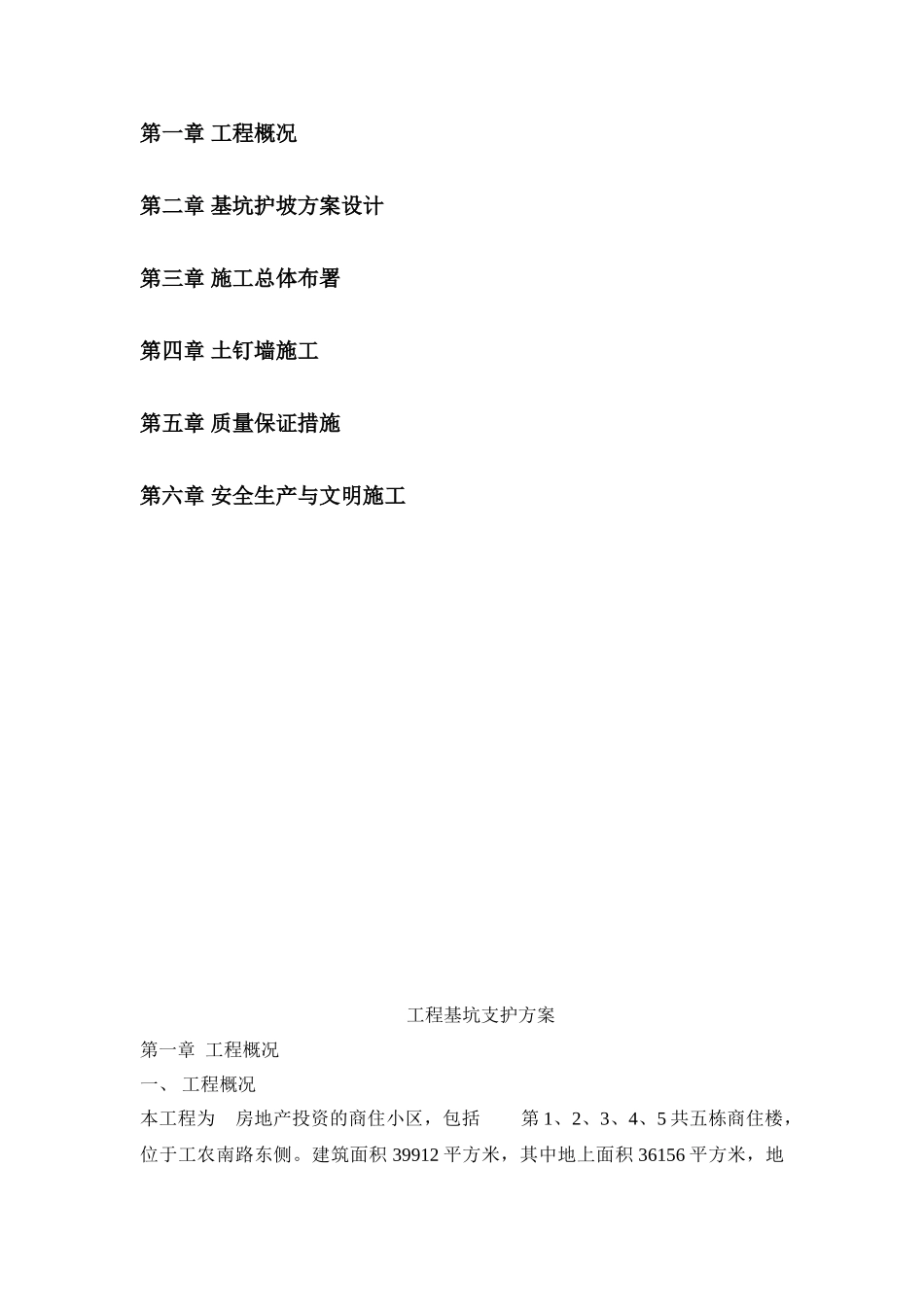 第一章 工程概况

第二章 基坑护坡方案设计

第三章 施工总体布署

第四章 土钉墙施工

第五章 质量保证措施

第六章 安全生产与文明施工

工程基坑支护方案

第一章 工程概况

一、 工程概况

本工程为 房地产投资的商住小区，包括 第 1、2、3、4、5 共五栋商住楼，位于工农南路东侧。建筑面积 39912 平方米，其中地上面积 36156 平方米，地